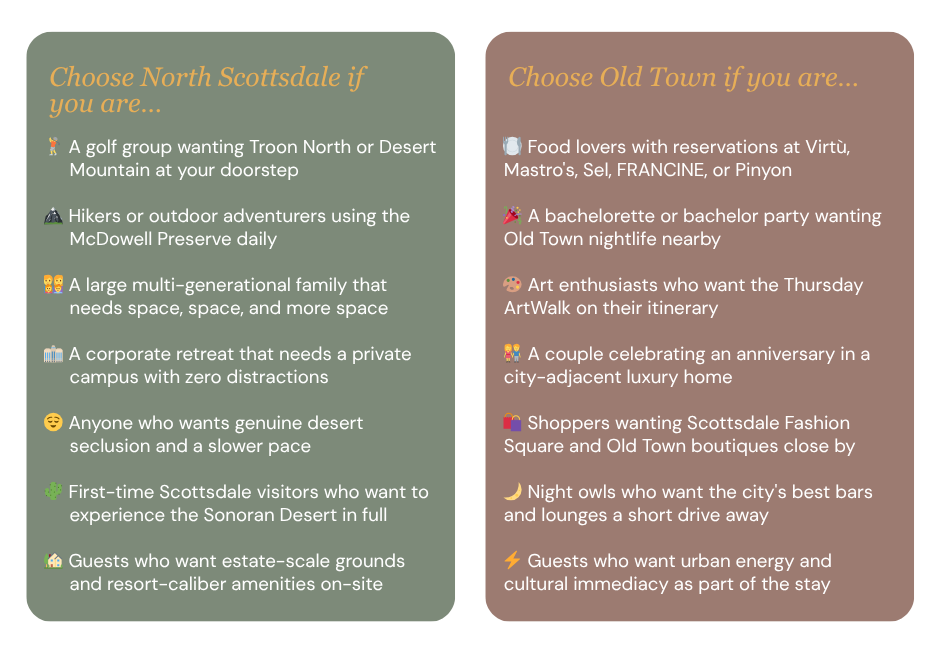 Choose North Scottsdale if you are...

🏌 A golf group wanting Troon North or Desert Mountain at your doorstep

⛰ Hikers or outdoor adventurers using the McDowell Preserve daily

👪 A large multi-generational family that needs space, space, and more space

🏢 A corporate retreat that needs a private campus with zero distractions

😌 Anyone who wants genuine desert seclusion and a slower pace

🌵 First-time Scottsdale visitors who want to experience the Sonoran Desert in full

🏡 Guests who want estate-scale grounds and resort-caliber amenities on-site

Choose Old Town if you are...

🍽 Food lovers with reservations at Virtù, Mastro's, Sel, FRANCINE, or Pinyon

🎉 A bachelorette or bachelor party wanting Old Town nightlife nearby

🎨 Art enthusiasts who want the Thursday ArtWalk on their itinerary

👫 A couple celebrating an anniversary in a city-adjacent luxury home

🛍 Shoppers wanting Scottsdale Fashion Square and Old Town boutiques close by

🌙 Night owls who want the city's best bars and lounges a short drive away

⚡ Guests who want urban energy and cultural immediacy as part of the stay